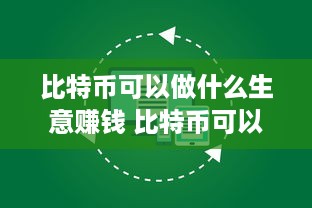 比特币可以做什么生意赚钱 比特币可以